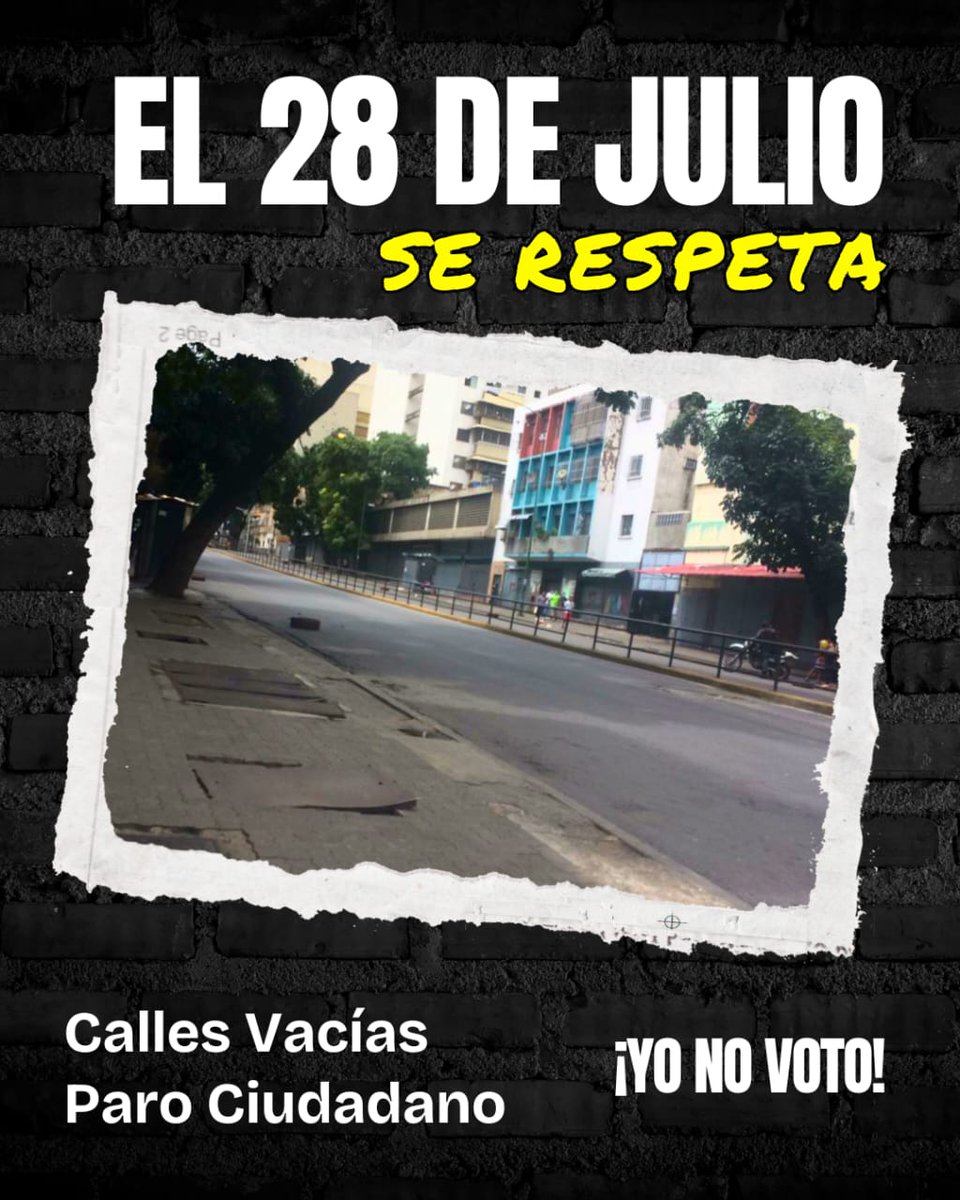 EL 28 DE JULIO
SE RESPETA

Page 2

Calles Vacías
Paro Ciudadano

¡YO NO VOTO!